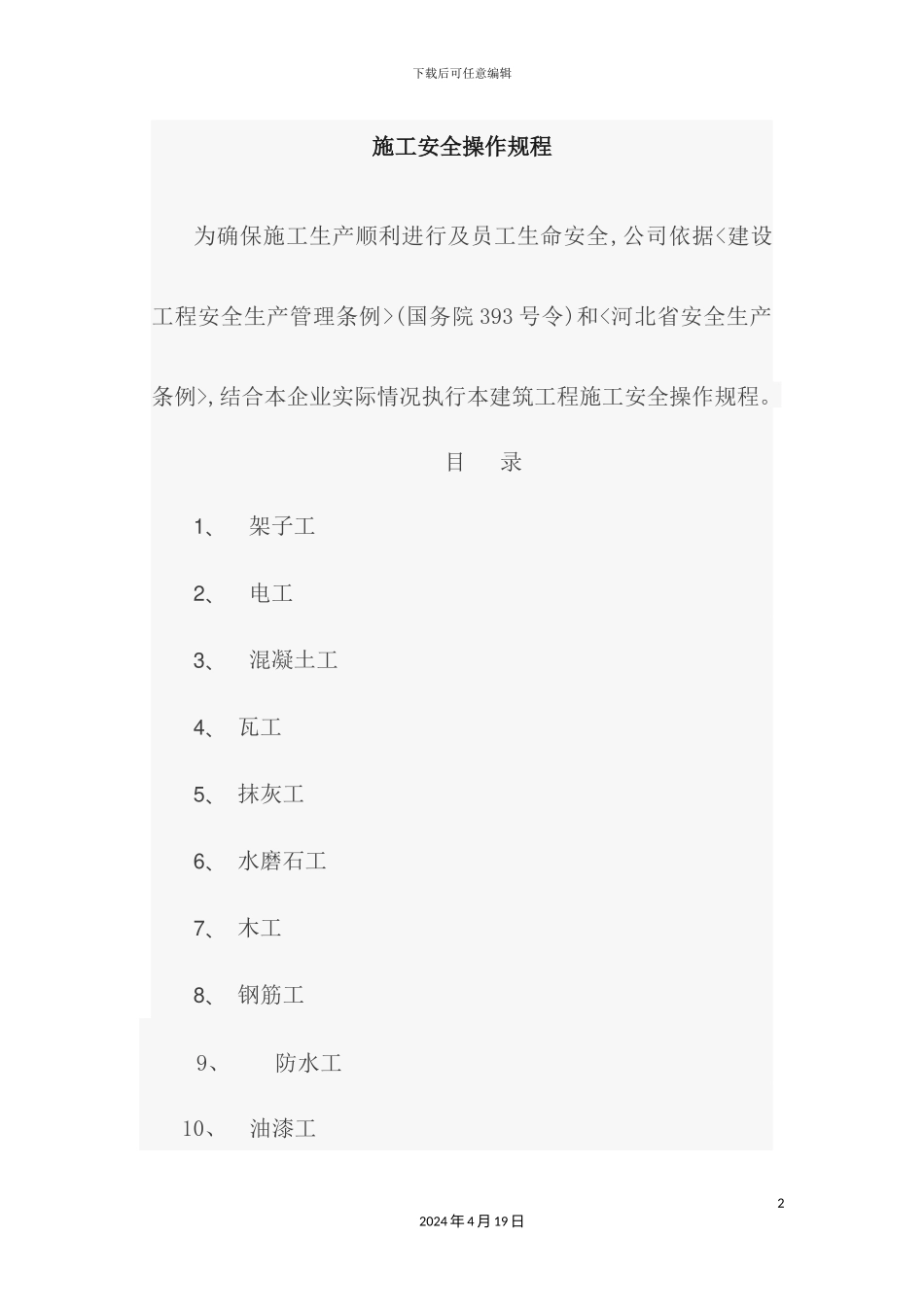 下载后可任意编辑

施工安全操作规程

为确保施工生产顺利进行及员工生命安全,公司依据<建设工程安全生产管理条例>(国务院393号令)和<河北省安全生产条例>,结合本企业实际情况执行本建筑工程施工安全操作规程。

目 录

1、 架子工

2、 电工

3、 混凝土工

4、 瓦工

5、 抹灰工

6、 水磨石工

7、 木工

8、 钢筋工

9、 防水工

10、 油漆工

2

2024年4月19日